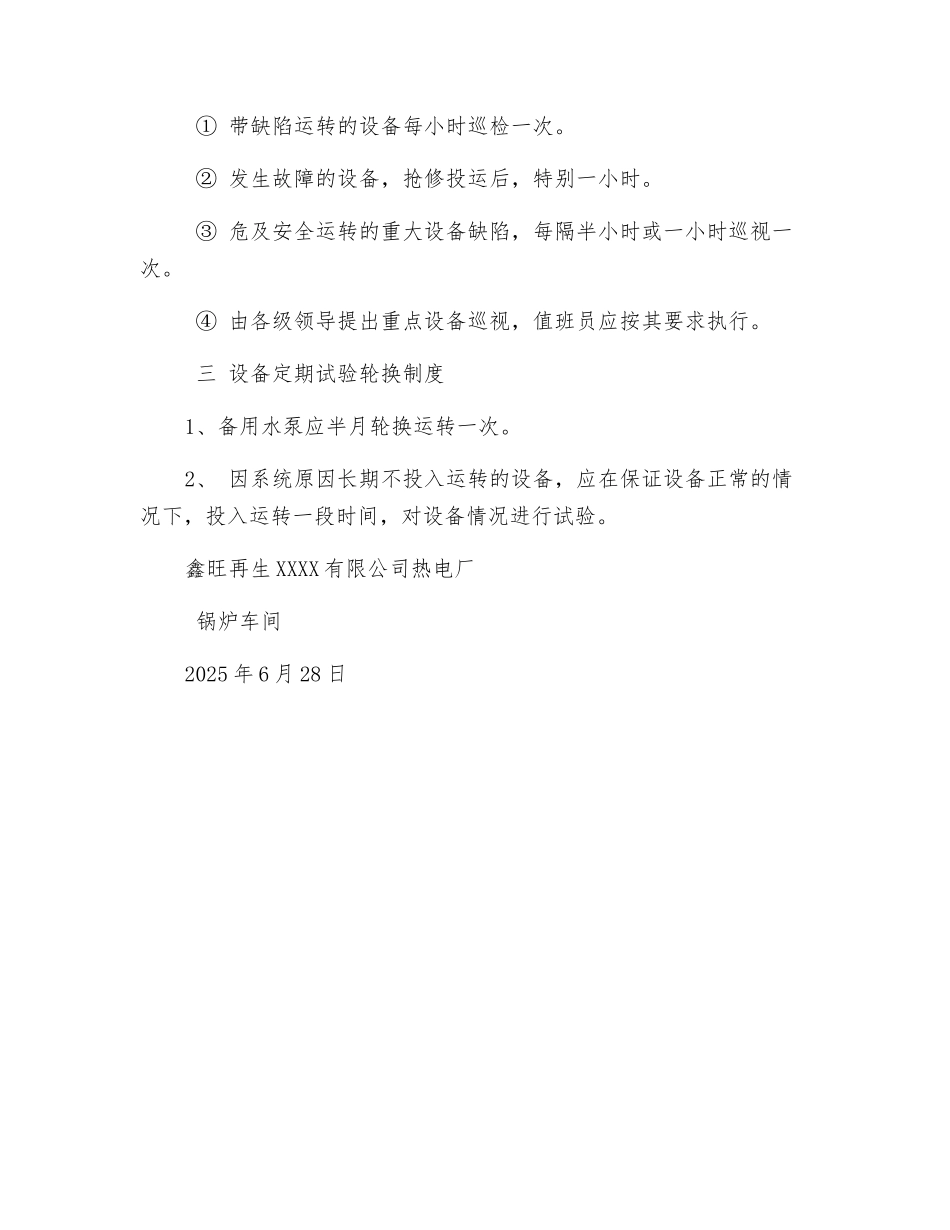 ① 带缺陷运转的设备每小时巡检一次。

② 发生故障的设备，抢修投运后，特别一小时。

③ 危及安全运转的重大设备缺陷，每隔半小时或一小时巡视一次。

④ 由各级领导提出重点设备巡视，值班员应按其要求执行。

三 设备定期试验轮换制度

1、备用水泵应半月轮换运转一次。

2、 因系统原因长期不投入运转的设备，应在保证设备正常的情况下，投入运转一段时间，对设备情况进行试验。

鑫旺再生XXXX有限公司热电厂

锅炉车间

2025年6月28日